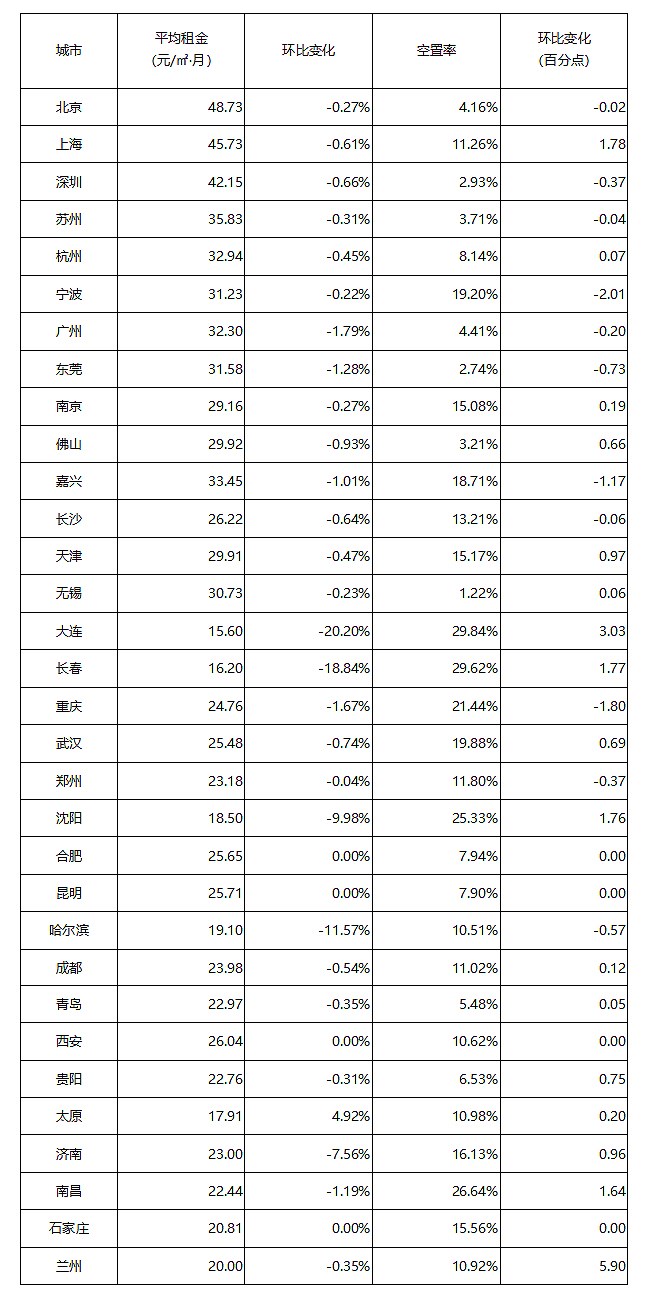 | 城市 | 平均租金 (元/㎡·月) | 环比变化 | 空置率 | 环比变化 (百分点) |
|---|---|---|---|---|
| 北京 | 48.73 | -0.27% | 4.16% | -0.02 |
| 上海 | 45.73 | -0.61% | 11.26% | 1.78 |
| 深圳 | 42.15 | -0.66% | 2.93% | -0.37 |
| 苏州 | 35.83 | -0.31% | 3.71% | -0.04 |
| 杭州 | 32.94 | -0.45% | 8.14% | 0.07 |
| 宁波 | 31.23 | -0.22% | 19.20% | -2.01 |
| 广州 | 32.30 | -1.79% | 4.41% | -0.20 |
| 东莞 | 31.58 | -1.28% | 2.74% | -0.73 |
| 南京 | 29.16 | -0.27% | 15.08% | 0.19 |
| 佛山 | 29.92 | -0.93% | 3.21% | 0.66 |
| 嘉兴 | 33.45 | -1.01% | 18.71% | -1.17 |
| 长沙 | 26.22 | -0.64% | 13.21% | -0.06 |
| 天津 | 29.91 | -0.47% | 15.17% | 0.97 |
| 无锡 | 30.73 | -0.23% | 1.22% | 0.06 |
| 大连 | 15.60 | -20.20% | 29.84% | 3.03 |
| 长春 | 16.20 | -18.84% | 29.62% | 1.77 |
| 重庆 | 24.76 | -1.67% | 21.44% | -1.80 |
| 武汉 | 25.48 | -0.74% | 19.88% | 0.69 |
| 郑州 | 23.18 | -0.04% | 11.80% | -0.37 |
| 沈阳 | 18.50 | -9.98% | 25.33% | 1.76 |
| 合肥 | 25.65 | 0.00% | 7.94% | 0.00 |
| 昆明 | 25.71 | 0.00% | 7.90% | 0.00 |
| 哈尔滨 | 19.10 | -11.57% | 10.51% | -0.57 |
| 成都 | 23.98 | -0.54% | 11.02% | 0.12 |
| 青岛 | 22.97 | -0.35% | 5.48% | 0.05 |
| 西安 | 26.04 | 0.00% | 10.62% | 0.00 |
| 贵阳 | 22.76 | -0.31% | 6.53% | 0.75 |
| 太原 | 17.91 | 4.92% | 10.98% | 0.20 |
| 济南 | 23.00 | -7.56% | 16.13% | 0.96 |
| 南昌 | 22.44 | -1.19% | 26.64% | 1.64 |
| 石家庄 | 20.81 | 0.00% | 15.56% | 0.00 |
| 兰州 | 20.00 | -0.35% | 10.92% | 5.90 |